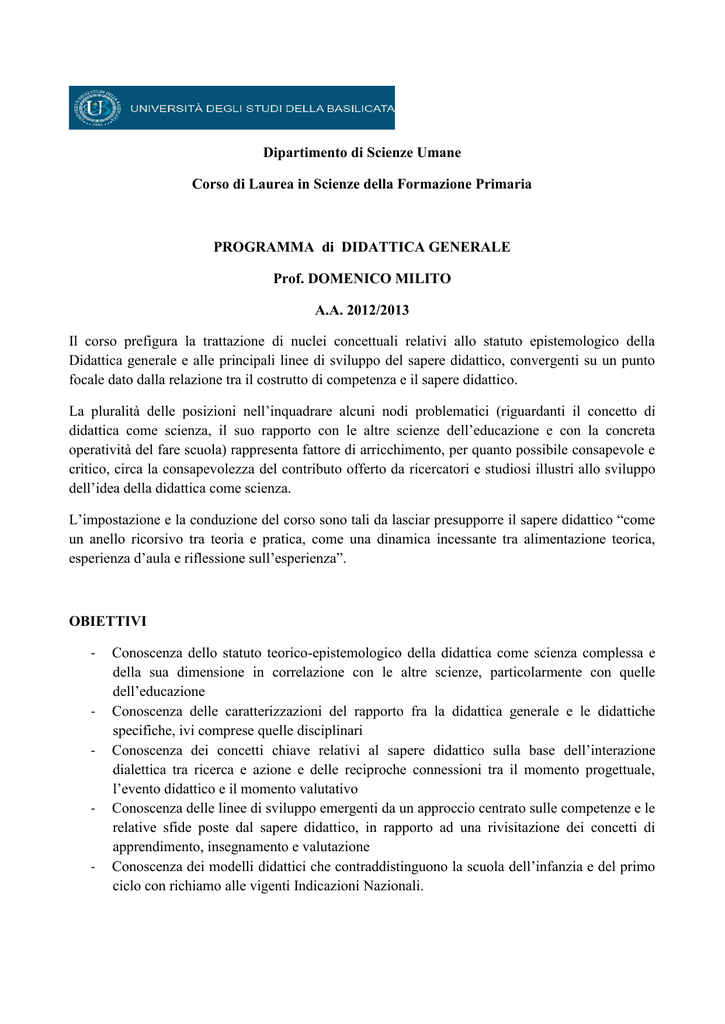 UNIVERSITÀ DEGLI STUDI DELLA BASILICATA

Dipartimento di Scienze Umane

Corso di Laurea in Scienze della Formazione Primaria

PROGRAMMA di DIDATTICA GENERALE

Prof. DOMENICO MILITO

A.A. 2012/2013

Il corso prefigura la trattazione di nuclei concettuali relativi allo statuto epistemologico della Didattica generale e alle principali linee di sviluppo del sapere didattico, convergenti su un punto focale dato dalla relazione tra il costrutto di competenza e il sapere didattico.

La pluralità delle posizioni nell'inquadrare alcuni nodi problematici (riguardanti il concetto di didattica come scienza, il suo rapporto con le altre scienze dell'educazione e con la concreta operatività del fare scuola) rappresenta fattore di arricchimento, per quanto possibile consapevole e critico, circa la consapevolezza del contributo offerto da ricercatori e studiosi illustri allo sviluppo dell'idea della didattica come scienza.

L'impostazione e la conduzione del corso sono tali da lasciar presupporre il sapere didattico "come un anello ricorsivo tra teoria e pratica, come una dinamica incessante tra alimentazione teorica, esperienza d'aula e riflessione sull'esperienza".

OBIETTIVI

- Conoscenza dello statuto teorico-epistemologico della didattica come scienza complessa e della sua dimensione in correlazione con le altre scienze, particolarmente con quelle dell'educazione
- Conoscenza delle caratterizzazioni del rapporto fra la didattica generale e le didattiche specifiche, ivi comprese quelle disciplinari
- Conoscenza dei concetti chiave relativi al sapere didattico sulla base dell'interazione dialettica tra ricerca e azione e delle reciproche connessioni tra il momento progettuale, l'evento didattico e il momento valutativo
- Conoscenza delle linee di sviluppo emergenti da un approccio centrato sulle competenze e le relative sfide poste dal sapere didattico, in rapporto ad una rivisitazione dei concetti di apprendimento, insegnamento e valutazione
- Conoscenza dei modelli didattici che contraddistinguono la scuola dell'infanzia e del primo ciclo con richiamo alle vigenti Indicazioni Nazionali.